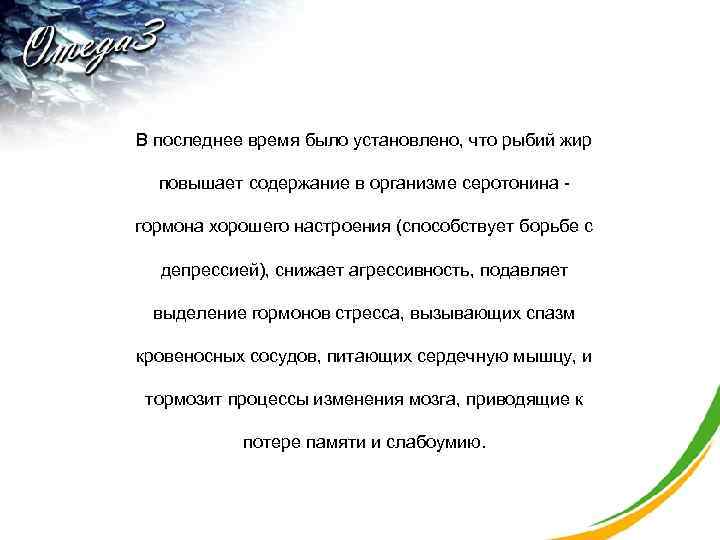 Omega3

В последнее время было установлено, что рыбий жир повышает содержание в организме серотонина - гормона хорошего настроения (способствует борьбе с депрессией), снижает агрессивность, подавляет выделение гормонов стресса, вызывающих спазм кровеносных сосудов, питающих сердечную мышцу, и тормозит процессы изменения мозга, приводящие к потере памяти и слабоумию.